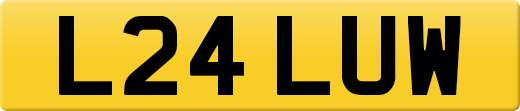 L24 LUW